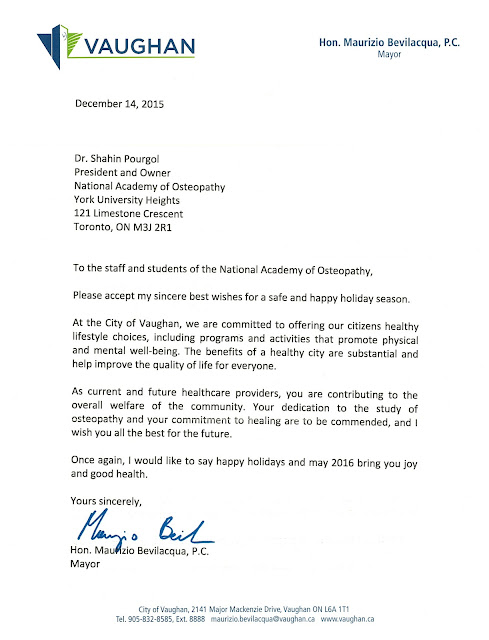 VAUGHAN

Hon. Maurizio Bevilacqua, P.C.
Mayor

December 14, 2015

Dr. Shahin Pourgol
President and Owner
National Academy of Osteopathy
York University Heights
121 Limestone Crescent
Toronto, ON M3J 2R1

To the staff and students of the National Academy of Osteopathy,

Please accept my sincere best wishes for a safe and happy holiday season.

At the City of Vaughan, we are committed to offering our citizens healthy lifestyle choices, including programs and activities that promote physical and mental well-being. The benefits of a healthy city are substantial and help improve the quality of life for everyone.

As current and future healthcare providers, you are contributing to the overall welfare of the community. Your dedication to the study of osteopathy and your commitment to healing are to be commended, and I wish you all the best for the future.

Once again, I would like to say happy holidays and may 2016 bring you joy and good health.

Yours sincerely,

Maurizio Bevil

Hon. Maurizio Bevilacqua, P.C.
Mayor

City of Vaughan, 2141 Major Mackenzie Drive, Vaughan ON L6A 1T1
Tel. 905-832-8585, Ext. 8888 maurizio.bevilacqua@vaughan.ca www.vaughan.ca